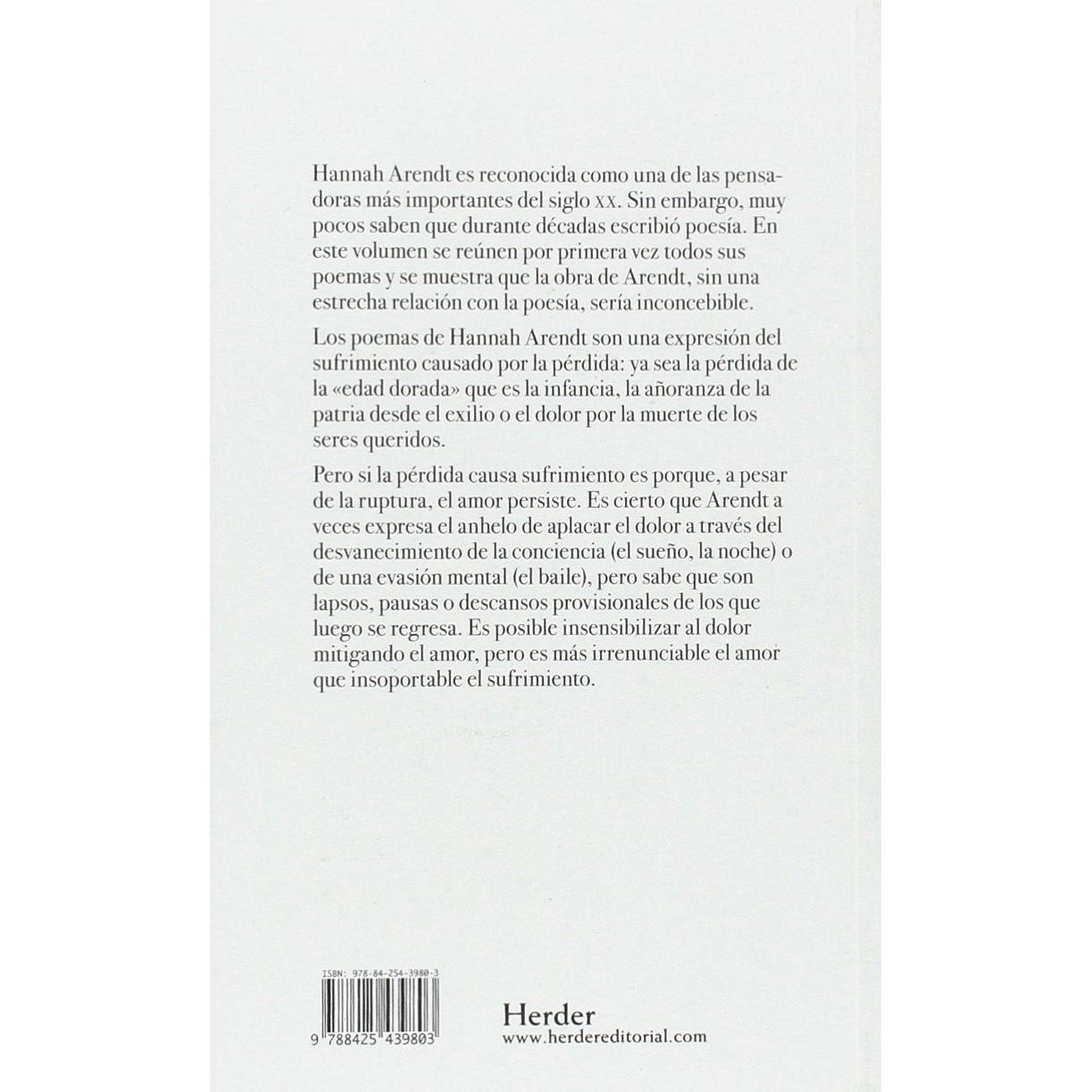 Hannah Arendt es reconocida como una de las pensadoras más importantes del siglo XX. Sin embargo, muy pocos saben que durante décadas escribió poesía. En este volumen se reúnen por primera vez todos sus poemas y se muestra que la obra de Arendt, sin una estrecha relación con la poesía, sería inconcebible.

Los poemas de Hannah Arendt son una expresión del sufrimiento causado por la pérdida: ya sea la pérdida de la «edad dorada» que es la infancia, la añoranza de la patria desde el exilio o el dolor por la muerte de los seres queridos.

Pero si la pérdida causa sufrimiento es porque, a pesar de la ruptura, el amor persiste. Es cierto que Arendt a veces expresa el anhelo de aplacar el dolor a través del desvanecimiento de la conciencia (el sueño, la noche) o de una evasión mental (el baile), pero sabe que son lapsos, pausas o descansos provisionales de los que luego se regresa. Es posible insensibilizar al dolor mitigando el amor, pero es más irrenunciable el amor que insoportable el sufrimiento.

ISBN: 978-84-254-3980-3

9 788425 439803

Herder
www.herdereditorial.com